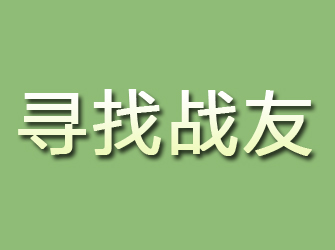 寻找战友